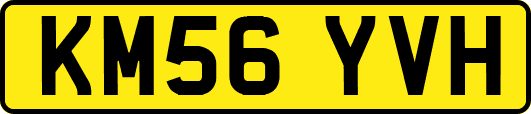 KM56 YVH